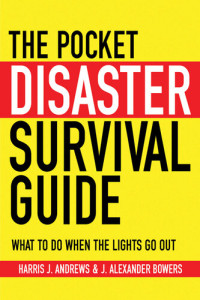 THE POCKET
DISASTER
SURVIVAL
GUIDE

WHAT TO DO WHEN THE LIGHTS GO OUT

HARRIS J. ANDREWS & J. ALEXANDER BOWERS